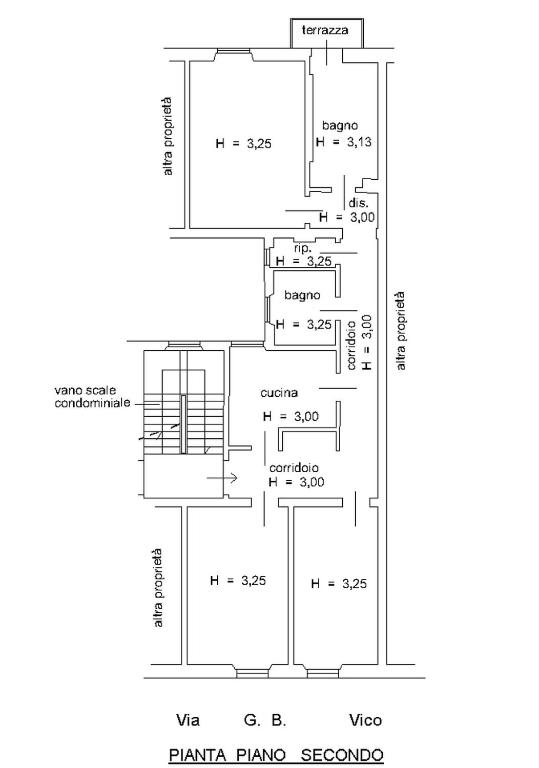 terrazza

altra proprietà

H = 3,25

bagno
H = 3,13

dis.
H = 3,00

rip.
H = 3,25

bagno
H = 3,25

corridoio
H = 3,00

altra proprietà

vano scale
condominiale

cucina
H = 3,00

corridoio
H = 3,00

altra proprietà

H = 3,25

H = 3,25

Via G. B. Vico

PIANTA PIANO SECONDO